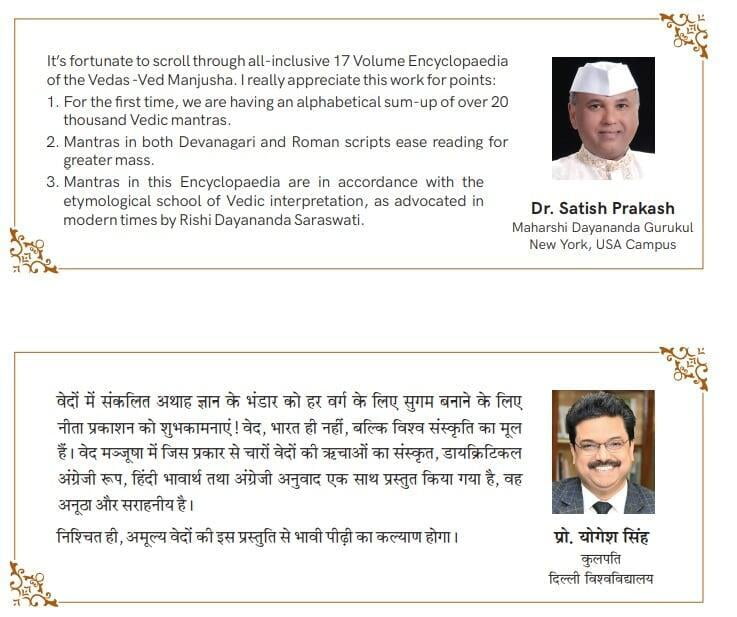 It's fortunate to scroll through all-inclusive 17 Volume Encyclopaedia of the Vedas -Ved Manjusha. I really appreciate this work for points:

1. For the first time, we are having an alphabetical sum-up of over 20 thousand Vedic mantras.
2. Mantras in both Devanagari and Roman scripts ease reading for greater mass.
3. Mantras in this Encyclopaedia are in accordance with the etymological school of Vedic interpretation, as advocated in modern times by Rishi Dayananda Saraswati.

Dr. Satish Prakash
Maharshi Dayananda Gurukul
New York, USA Campus

वेदों में संकलित अथाह ज्ञान के भंडार को हर वर्ग के लिए सुगम बनाने के लिए नीता प्रकाशन को शुभकामनाएं! वेद, भारत ही नहीं, बल्कि विश्व संस्कृति का मूल हैं। वेद मञ्जूषा में जिस प्रकार से चारों वेदों की ऋचाओं का संस्कृत, डायक्रिटिकल अंग्रेजी रूप, हिंदी भावार्थ तथा अंग्रेजी अनुवाद एक साथ प्रस्तुत किया गया है, वह अनूठा और सराहनीय है।

निश्चित ही, अमूल्य वेदों की इस प्रस्तुति से भावी पीढ़ी का कल्याण होगा।

प्रो. योगेश सिंह
कुलपति
दिल्ली विश्वविद्यालय